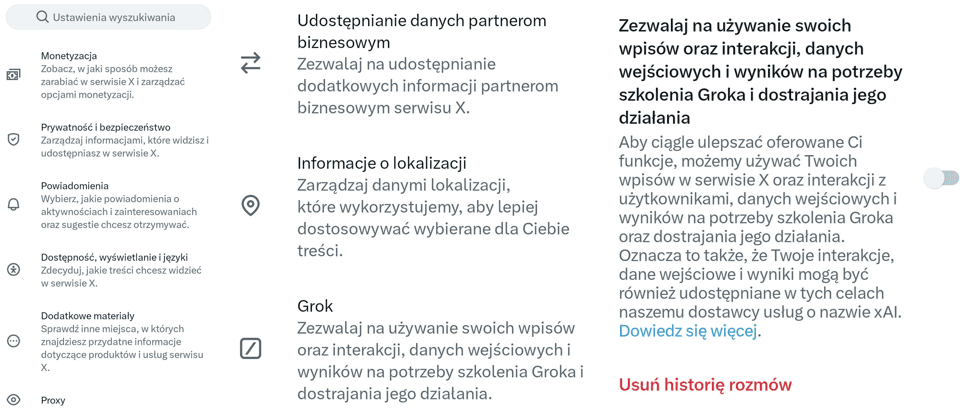 Ustawienia wyszukiwania

Monetyzacja
Zobacz, w jaki sposób możesz zarabiać w serwisie X i zarządzać opcjami monetyzacji.

Prywatność i bezpieczeństwo
Zarządzaj informacjami, które widzisz i udostępniasz w serwisie X.

Powiadomienia
Wybierz, jakie powiadomienia o aktywnościach i zainteresowaniach oraz sugestie chcesz otrzymywać.

Dostępność, wyświetlanie i języki
Zdecyduj, jakie treści chcesz widzieć w serwisie X.

Dodatkowe materiały
Sprawdź inne miejsca, w których znajdziesz przydatne informacje dotyczące produktów i usług serwisu X.

Proxy

Udostępnianie danych partnerom biznesowym
Zezwalaj na udostępnianie dodatkowych informacji partnerom biznesowym serwisu X.

Informacje o lokalizacji
Zarządzaj danymi lokalizacji, które wykorzystujemy, aby lepiej dostosowywać wybierane dla Ciebie treści.

Grok
Zezwalaj na używanie swoich wpisów oraz interakcji, danych wejściowych i wyników na potrzeby szkolenia Groka i dostrajania jego działania.

Zezwalaj na używanie swoich wpisów oraz interakcji, danych wejściowych i wyników na potrzeby szkolenia Groka i dostrajania jego działania
Aby ciągle ulepszać oferowane Ci funkcje, możemy używać Twoich wpisów w serwisie X oraz interakcji z użytkownikami, danych wejściowych i wyników na potrzeby szkolenia Groka oraz dostrajania jego działania. Oznacza to także, że Twoje interakcje, dane wejściowe i wyniki mogą być również udostępniane w tych celach naszemu dostawcy usług o nazwie xAI. Dowiedz się więcej.

Usuń historię rozmów